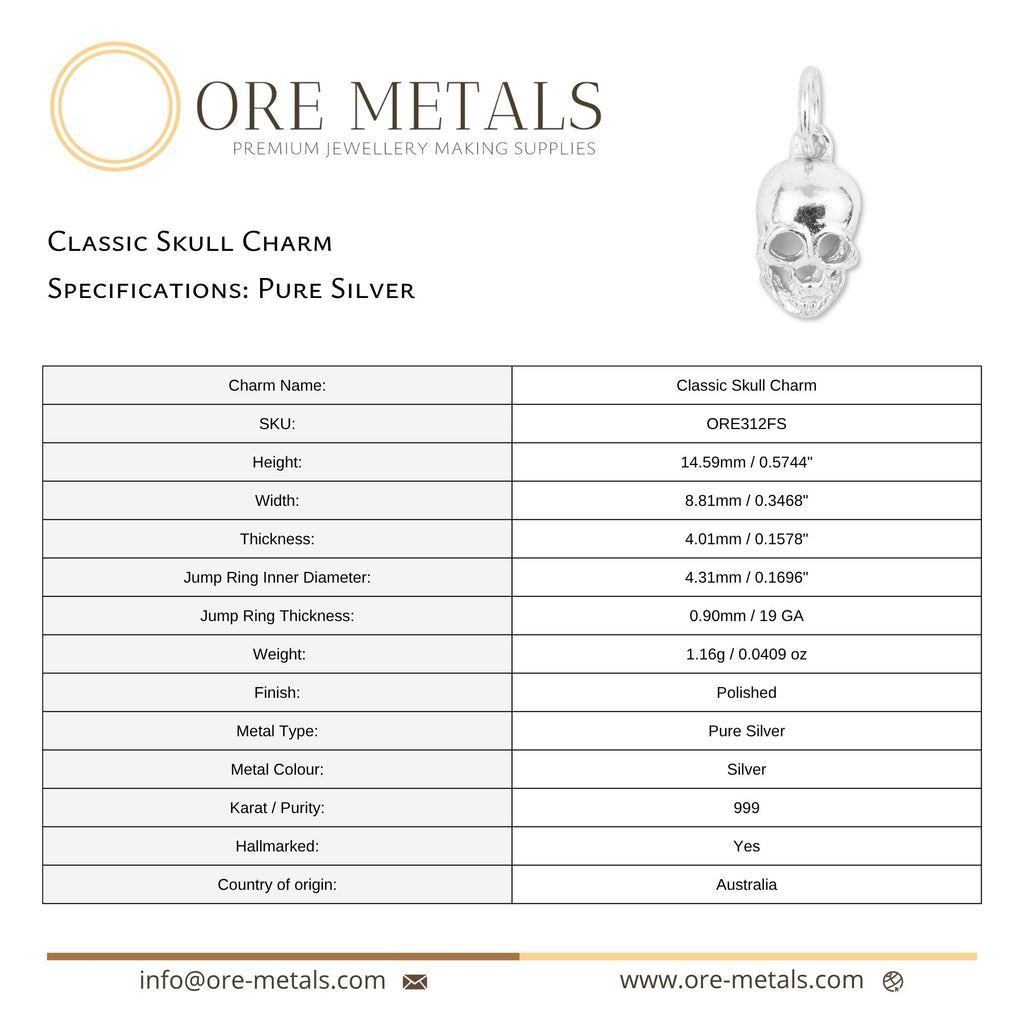 ORE METALS
PREMIUM JEWELLERY MAKING SUPPLIES

Classic Skull Charm
Specifications: Pure Silver

| Charm Name: | Classic Skull Charm |
|---|---|
| SKU: | ORE312FS |
| Height: | 14.59mm / 0.5744" |
| Width: | 8.81mm / 0.3468" |
| Thickness: | 4.01mm / 0.1578" |
| Jump Ring Inner Diameter: | 4.31mm / 0.1696" |
| Jump Ring Thickness: | 0.90mm / 19 GA |
| Weight: | 1.16g / 0.0409 oz |
| Finish: | Polished |
| Metal Type: | Pure Silver |
| Metal Colour: | Silver |
| Karat / Purity: | 999 |
| Hallmarked: | Yes |
| Country of origin: | Australia |

info@ore-metals.com www.ore-metals.com